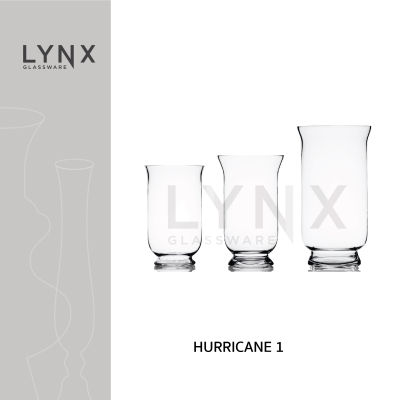 LYNX
GLASSWARE

LYNX
GLASSWARE

HURRICANE 1